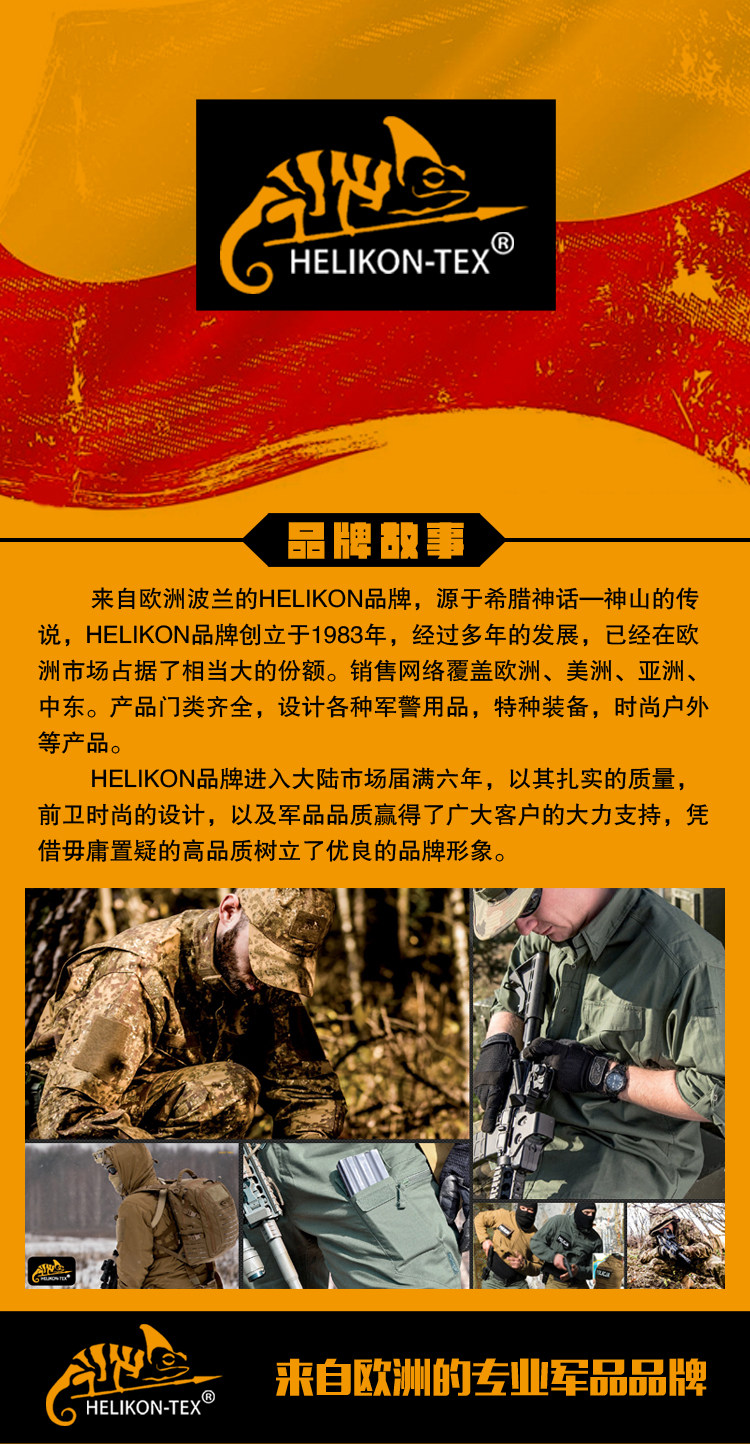 HELIKON-TEX®

品牌故事

来自欧洲波兰的HELIKON品牌，源于希腊神话—神山的传说，HELIKON品牌创立于1983年，经过多年的发展，已经在欧洲市场占据了相当大的份额。销售网络覆盖欧洲、美洲、亚洲、中东。产品门类齐全，设计各种军警用品，特种装备，时尚户外等产品。

HELIKON品牌进入大陆市场届满六年，以其扎实的质量，前卫时尚的设计，以及军品品质赢得了广大客户的大力支持，凭借毋庸置疑的高品质树立了优良的品牌形象。

HELIKON-TEX

HELIKON-TEX®

来自欧洲的专业军品品牌